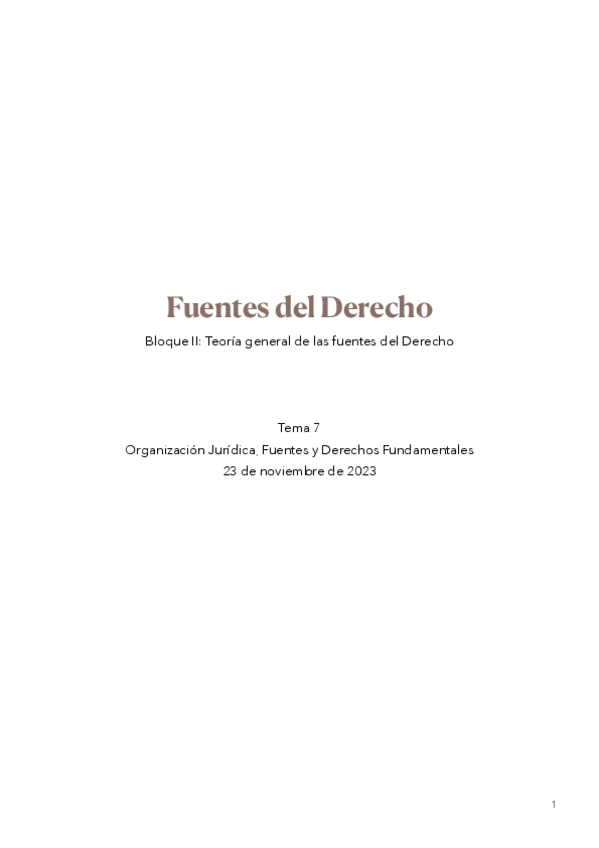 Fuentes del Derecho

Bloque II: Teoría general de las fuentes del Derecho

Tema 7

Organización Jurídica, Fuentes y Derechos Fundamentales

23 de noviembre de 2023

1